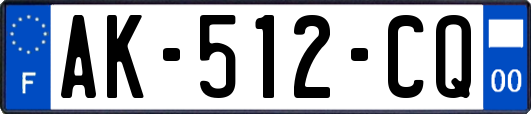 F
AK-512-CQ
00